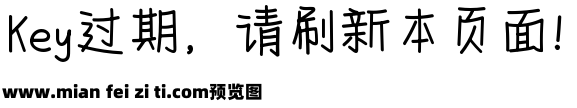 Key过期，请刷新本页面！

www.mian fei zi ti.com预览图